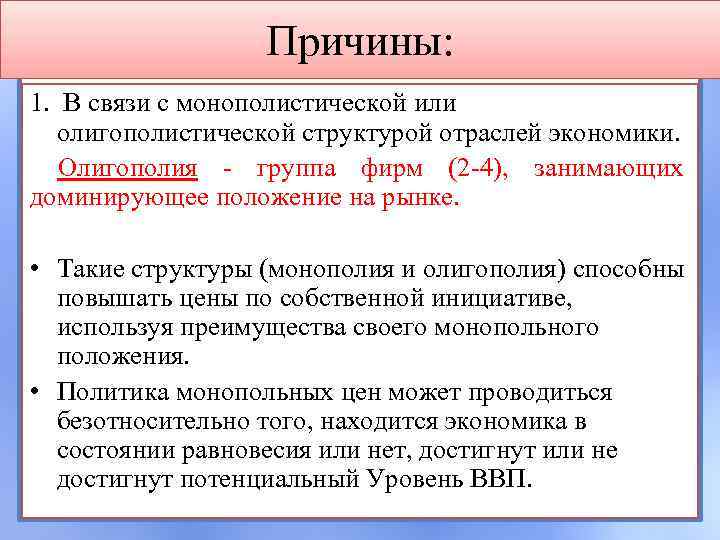 Причины:

1. В связи с монополистической или олигополистической структурой отраслей экономики.

Олигополия - группа фирм (2-4), занимающих доминирующее положение на рынке.

• Такие структуры (монополия и олигополия) способны повышать цены по собственной инициативе, используя преимущества своего монопольного положения.

• Политика монопольных цен может проводиться безотносительно того, находится экономика в состоянии равновесия или нет, достигнут или не достигнут потенциальный Уровень ВВП.